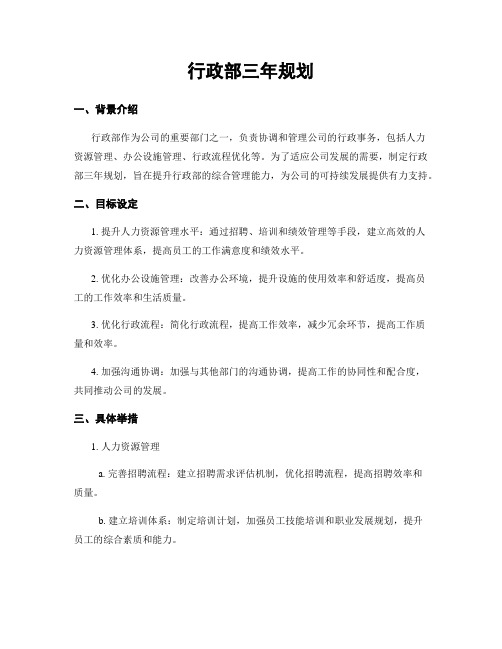 行政部三年规划

一、背景介绍

行政部作为公司的重要部门之一，负责协调和管理公司的行政事务，包括人力资源管理、办公设施管理、行政流程优化等。为了适应公司发展的需要，制定行政部三年规划，旨在提升行政部的综合管理能力，为公司的可持续发展提供有力支持。

二、目标设定

1. 提升人力资源管理水平：通过招聘、培训和绩效管理等手段，建立高效的人力资源管理体系，提高员工的工作满意度和绩效水平。

2. 优化办公设施管理：改善办公环境，提升设施的使用效率和舒适度，提高员工的工作效率和生活质量。

3. 优化行政流程：简化行政流程，提高工作效率，减少冗余环节，提高工作质量和效率。

4. 加强沟通协调：加强与其他部门的沟通协调，提高工作的协同性和配合度，共同推动公司的发展。

三、具体举措

1. 人力资源管理

a. 完善招聘流程：建立招聘需求评估机制，优化招聘流程，提高招聘效率和质量。

b. 建立培训体系：制定培训计划，加强员工技能培训和职业发展规划，提升员工的综合素质和能力。